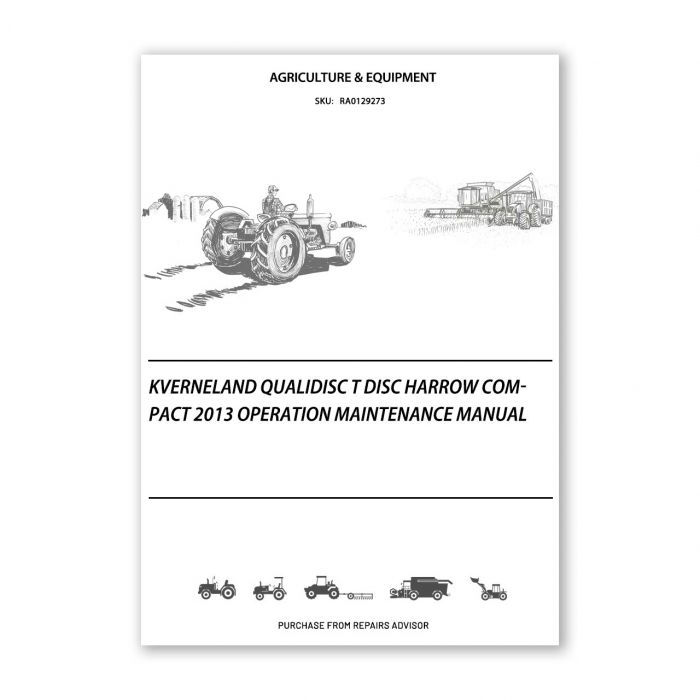 AGRICULTURE & EQUIPMENT

SKU: RA0129273

KVERNELAND QUALIDISC T DISC HARROW COMPACT 2013 OPERATION MAINTENANCE MANUAL

PURCHASE FROM REPAIRS ADVISOR